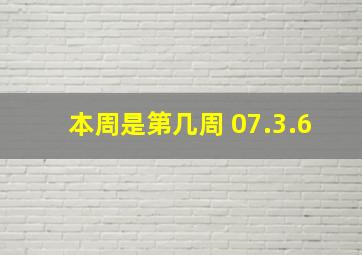 本周是第几周 07.3.6